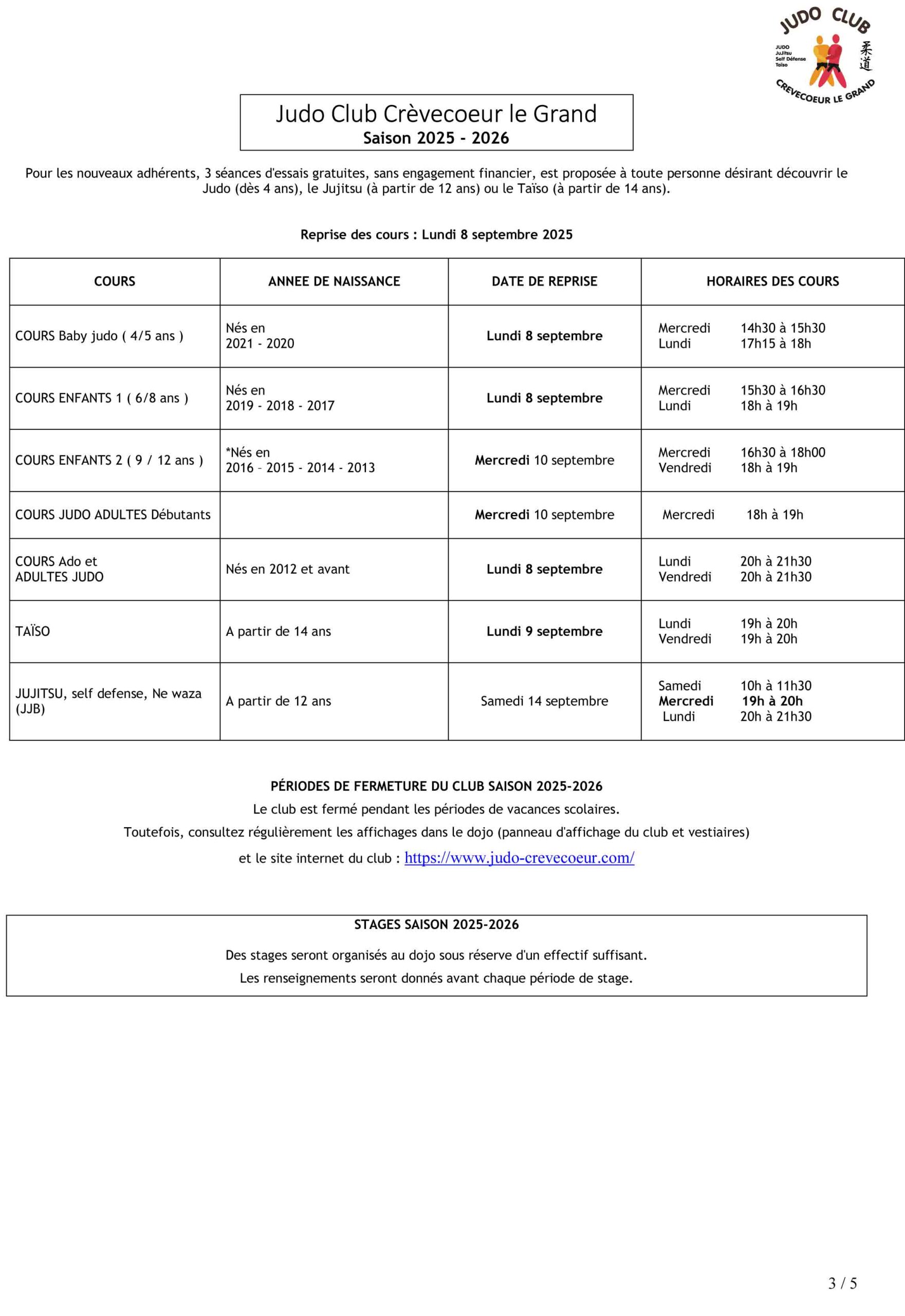 JUDO CLUB
JUDO
Jujitsu
Self Défense
Taïso
柔道
CREVECOEUR LE GRAND

Judo Club Crèvecoeur le Grand
Saison 2025 - 2026

Pour les nouveaux adhérents, 3 séances d'essais gratuites, sans engagement financier, est proposée à toute personne désirant découvrir le Judo (dès 4 ans), le Jujitsu (à partir de 12 ans) ou le Taïso (à partir de 14 ans).

Reprise des cours : Lundi 8 septembre 2025

| COURS | ANNEE DE NAISSANCE | DATE DE REPRISE | HORAIRES DES COURS |
|---|---|---|---|
| COURS Baby judo ( 4/5 ans ) | Nés en 2021 - 2020 | Lundi 8 septembre | Mercredi 14h30 à 15h30 Lundi 17h15 à 18h |
| COURS ENFANTS 1 ( 6/8 ans ) | Nés en 2019 - 2018 - 2017 | Lundi 8 septembre | Mercredi 15h30 à 16h30 Lundi 18h à 19h |
| COURS ENFANTS 2 ( 9 / 12 ans ) | *Nés en 2016 – 2015 - 2014 - 2013 | Mercredi 10 septembre | Mercredi 16h30 à 18h00 Vendredi 18h à 19h |
| COURS JUDO ADULTES Débutants | | Mercredi 10 septembre | Mercredi 18h à 19h |
| COURS Ado et ADULTES JUDO | Nés en 2012 et avant | Lundi 8 septembre | Lundi 20h à 21h30 Vendredi 20h à 21h30 |
| TAÏSO | A partir de 14 ans | Lundi 9 septembre | Lundi 19h à 20h Vendredi 19h à 20h |
| JUJITSU, self defense, Ne waza (JJB) | A partir de 12 ans | Samedi 14 septembre | Samedi 10h à 11h30 Mercredi 19h à 20h Lundi 20h à 21h30 |

PÉRIODES DE FERMETURE DU CLUB SAISON 2025-2026
Le club est fermé pendant les périodes de vacances scolaires.
Toutefois, consultez régulièrement les affichages dans le dojo (panneau d'affichage du club et vestiaires)
et le site internet du club : https://www.judo-crevecoeur.com/

STAGES SAISON 2025-2026
Des stages seront organisés au dojo sous réserve d'un effectif suffisant.
Les renseignements seront donnés avant chaque période de stage.

3 / 5